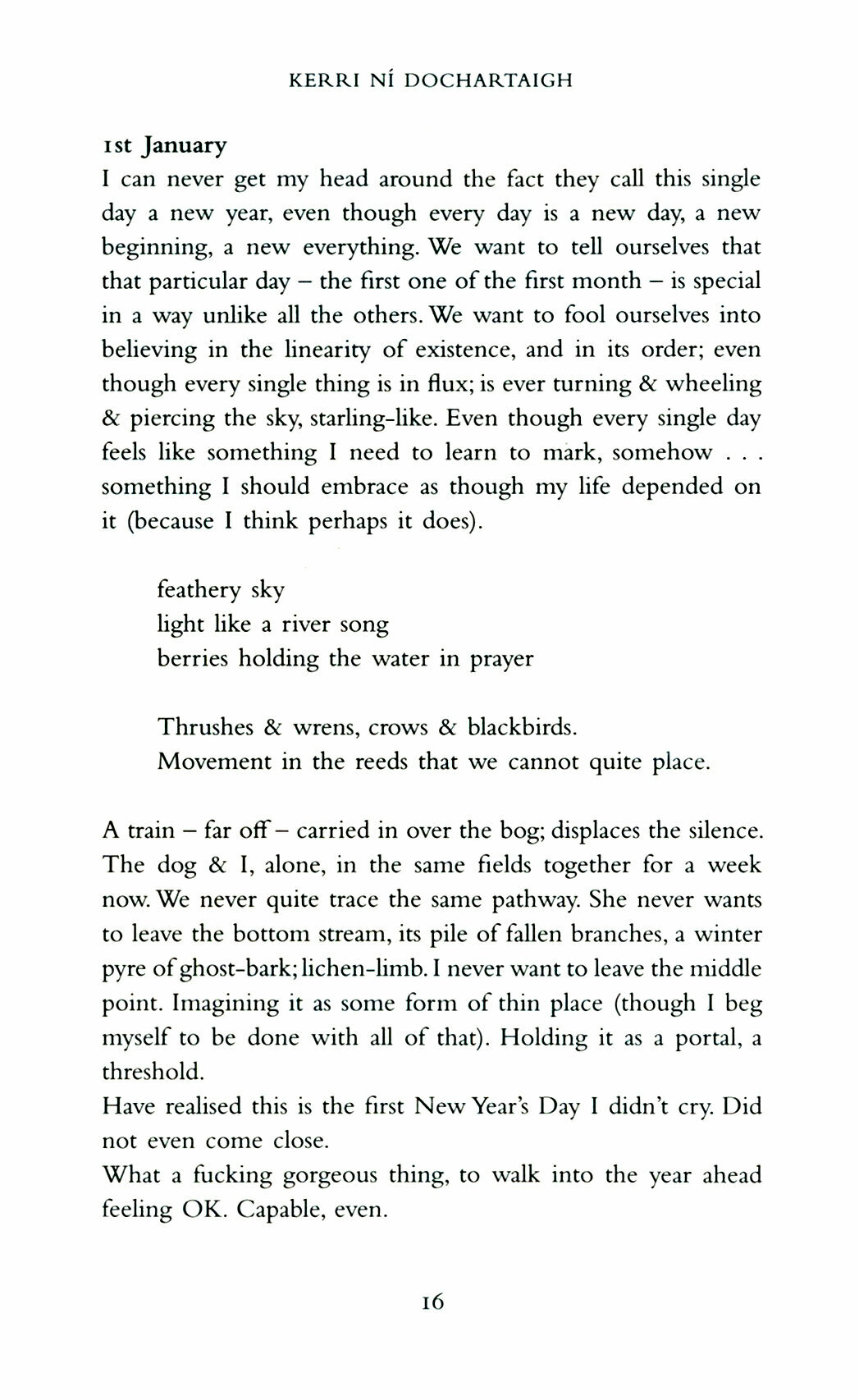 KERRI NÍ DOCHARTAIGH

1st January
I can never get my head around the fact they call this single day a new year, even though every day is a new day, a new beginning, a new everything. We want to tell ourselves that that particular day – the first one of the first month – is special in a way unlike all the others. We want to fool ourselves into believing in the linearity of existence, and in its order; even though every single thing is in flux; is ever turning & wheeling & piercing the sky, starling-like. Even though every single day feels like something I need to learn to mark, somehow . . . something I should embrace as though my life depended on it (because I think perhaps it does).

feathery sky
light like a river song
berries holding the water in prayer

Thrushes & wrens, crows & blackbirds.
Movement in the reeds that we cannot quite place.

A train – far off – carried in over the bog; displaces the silence. The dog & I, alone, in the same fields together for a week now. We never quite trace the same pathway. She never wants to leave the bottom stream, its pile of fallen branches, a winter pyre of ghost-bark; lichen-limb. I never want to leave the middle point. Imagining it as some form of thin place (though I beg myself to be done with all of that). Holding it as a portal, a threshold.
Have realised this is the first New Year's Day I didn't cry. Did not even come close.
What a fucking gorgeous thing, to walk into the year ahead feeling OK. Capable, even.

16